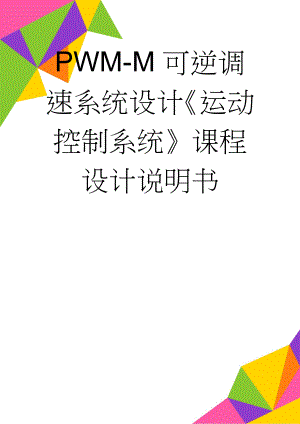 PWM-M 可逆调速系统设计《运动控制系统》课程设计说明书